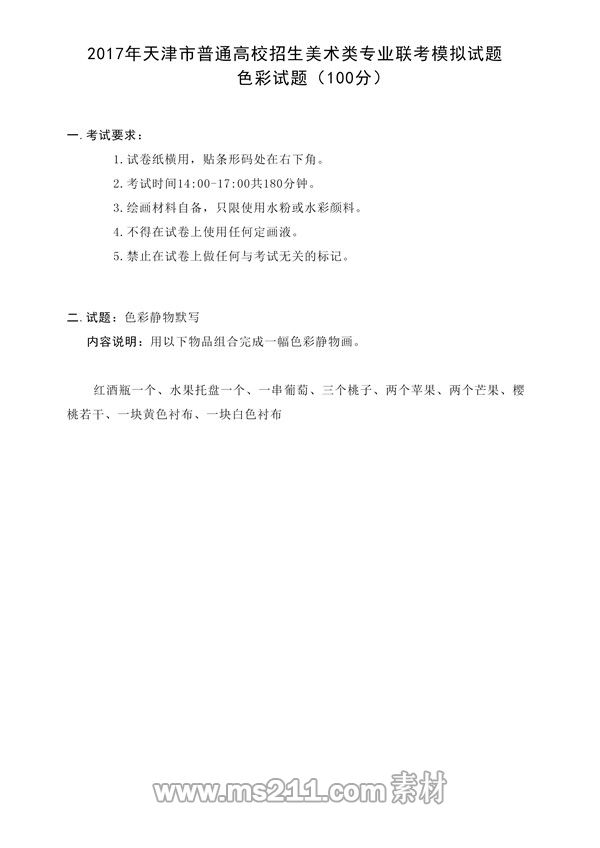 2017年天津市普通高校招生美术类专业联考模拟试题
色彩试题（100分）

一. 考试要求：

1. 试卷纸横用，贴条形码处在右下角。

2. 考试时间14:00-17:00共180分钟。

3. 绘画材料自备，只限使用水粉或水彩颜料。

4. 不得在试卷上使用任何定画液。

5. 禁止在试卷上做任何与考试无关的标记。

二. 试题：色彩静物默写

内容说明：用以下物品组合完成一幅色彩静物画。

红酒瓶一个、水果托盘一个、一串葡萄、三个桃子、两个苹果、两个芒果、樱桃若干、一块黄色衬布、一块白色衬布

www.ms211.com素材